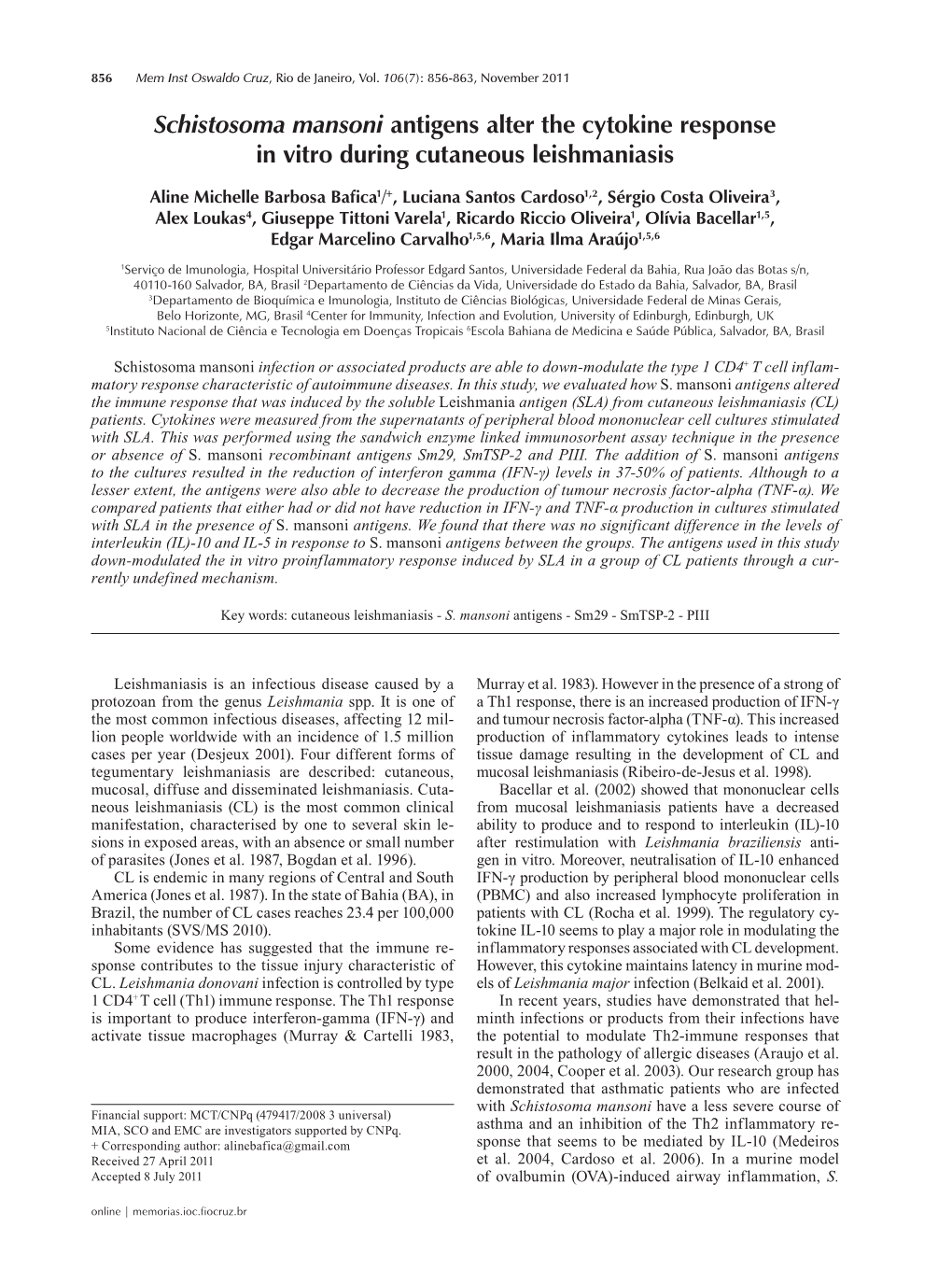 856 Mem Inst Oswaldo Cruz, Rio de Janeiro, Vol. 106(7): 856-863, November 2011

Schistosoma mansoni antigens alter the cytokine response in vitro during cutaneous leishmaniasis

Aline Michelle Barbosa Bafica$^{1}$/$^{+}$, Luciana Santos Cardoso$^{1,2}$, Sérgio Costa Oliveira$^{3}$, Alex Loukas$^{4}$, Giuseppe Tittoni Varela$^{1}$, Ricardo Riccio Oliveira$^{1}$, Olívia Bacellar$^{1,5}$, Edgar Marcelino Carvalho$^{1,5,6}$, Maria Ilma Araújo$^{1,5,6}$

$^{1}$Serviço de Imunologia, Hospital Universitário Professor Edgard Santos, Universidade Federal da Bahia, Rua João das Botas s/n, 40110-160 Salvador, BA, Brasil $^{2}$Departamento de Ciências da Vida, Universidade do Estado da Bahia, Salvador, BA, Brasil $^{3}$Departamento de Bioquímica e Imunologia, Instituto de Ciências Biológicas, Universidade Federal de Minas Gerais, Belo Horizonte, MG, Brasil $^{4}$Center for Immunity, Infection and Evolution, University of Edinburgh, Edinburgh, UK $^{5}$Instituto Nacional de Ciência e Tecnologia em Doenças Tropicais $^{6}$Escola Bahiana de Medicina e Saúde Pública, Salvador, BA, Brasil

Schistosoma mansoni infection or associated products are able to down-modulate the type 1 CD4$^{+}$ T cell inflammatory response characteristic of autoimmune diseases. In this study, we evaluated how S. mansoni antigens altered the immune response that was induced by the soluble Leishmania antigen (SLA) from cutaneous leishmaniasis (CL) patients. Cytokines were measured from the supernatants of peripheral blood mononuclear cell cultures stimulated with SLA. This was performed using the sandwich enzyme linked immunosorbent assay technique in the presence or absence of S. mansoni recombinant antigens Sm29, SmTSP-2 and PIII. The addition of S. mansoni antigens to the cultures resulted in the reduction of interferon gamma (IFN-γ) levels in 37-50% of patients. Although to a lesser extent, the antigens were also able to decrease the production of tumour necrosis factor-alpha (TNF-α). We compared patients that either had or did not have reduction in IFN-γ and TNF-α production in cultures stimulated with SLA in the presence of S. mansoni antigens. We found that there was no significant difference in the levels of interleukin (IL)-10 and IL-5 in response to S. mansoni antigens between the groups. The antigens used in this study down-modulated the in vitro proinflammatory response induced by SLA in a group of CL patients through a currently undefined mechanism.

Key words: cutaneous leishmaniasis - S. mansoni antigens - Sm29 - SmTSP-2 - PIII

Leishmaniasis is an infectious disease caused by a protozoan from the genus Leishmania spp. It is one of the most common infectious diseases, affecting 12 million people worldwide with an incidence of 1.5 million cases per year (Desjeux 2001). Four different forms of tegumentary leishmaniasis are described: cutaneous, mucosal, diffuse and disseminated leishmaniasis. Cutaneous leishmaniasis (CL) is the most common clinical manifestation, characterised by one to several skin lesions in exposed areas, with an absence or small number of parasites (Jones et al. 1987, Bogdan et al. 1996).

CL is endemic in many regions of Central and South America (Jones et al. 1987). In the state of Bahia (BA), in Brazil, the number of CL cases reaches 23.4 per 100,000 inhabitants (SVS/MS 2010).

Some evidence has suggested that the immune response contributes to the tissue injury characteristic of CL. Leishmania donovani infection is controlled by type 1 CD4$^{+}$ T cell (Th1) immune response. The Th1 response is important to produce interferon-gamma (IFN-γ) and activate tissue macrophages (Murray & Cartelli 1983,

Financial support: MCT/CNPq (479417/2008 3 universal)
MIA, SCO and EMC are investigators supported by CNPq.
+ Corresponding author: alinebafica@gmail.com
Received 27 April 2011
Accepted 8 July 2011

Murray et al. 1983). However in the presence of a strong of a Th1 response, there is an increased production of IFN-γ and tumour necrosis factor-alpha (TNF-α). This increased production of inflammatory cytokines leads to intense tissue damage resulting in the development of CL and mucosal leishmaniasis (Ribeiro-de-Jesus et al. 1998).

Bacellar et al. (2002) showed that mononuclear cells from mucosal leishmaniasis patients have a decreased ability to produce and to respond to interleukin (IL)-10 after restimulation with Leishmania braziliensis antigen in vitro. Moreover, neutralisation of IL-10 enhanced IFN-γ production by peripheral blood mononuclear cells (PBMC) and also increased lymphocyte proliferation in patients with CL (Rocha et al. 1999). The regulatory cytokine IL-10 seems to play a major role in modulating the inflammatory responses associated with CL development. However, this cytokine maintains latency in murine models of Leishmania major infection (Belkaid et al. 2001).

In recent years, studies have demonstrated that helminth infections or products from their infections have the potential to modulate Th2-immune responses that result in the pathology of allergic diseases (Araujo et al. 2000, 2004, Cooper et al. 2003). Our research group has demonstrated that asthmatic patients who are infected with Schistosoma mansoni have a less severe course of asthma and an inhibition of the Th2 inflammatory response that seems to be mediated by IL-10 (Medeiros et al. 2004, Cardoso et al. 2006). In a murine model of ovalbumin (OVA)-induced airway inflammation, S.

online | memorias.ioc.fiocruz.br